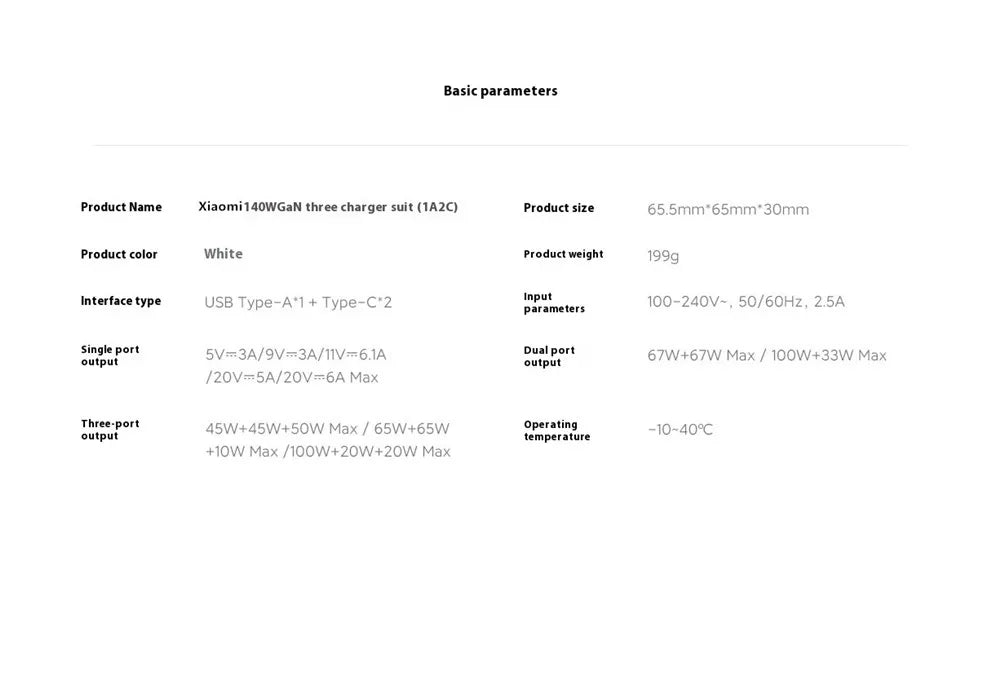 Basic parameters

Product Name
Xiaomi140WGaN three charger suit (1A2C)

Product color
White

Interface type
USB Type-A*1 + Type-C*2

Single port output
5V⎓3A/9V⎓3A/11V⎓6.1A /20V⎓5A/20V⎓6A Max

Three-port output
45W+45W+50W Max / 65W+65W +10W Max /100W+20W+20W Max

Product size
65.5mm*65mm*30mm

Product weight
199g

Input parameters
100-240V~, 50/60Hz, 2.5A

Dual port output
67W+67W Max / 100W+33W Max

Operating temperature
-10~40℃